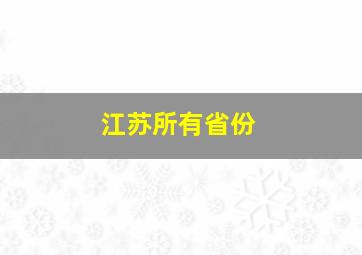 江苏所有省份